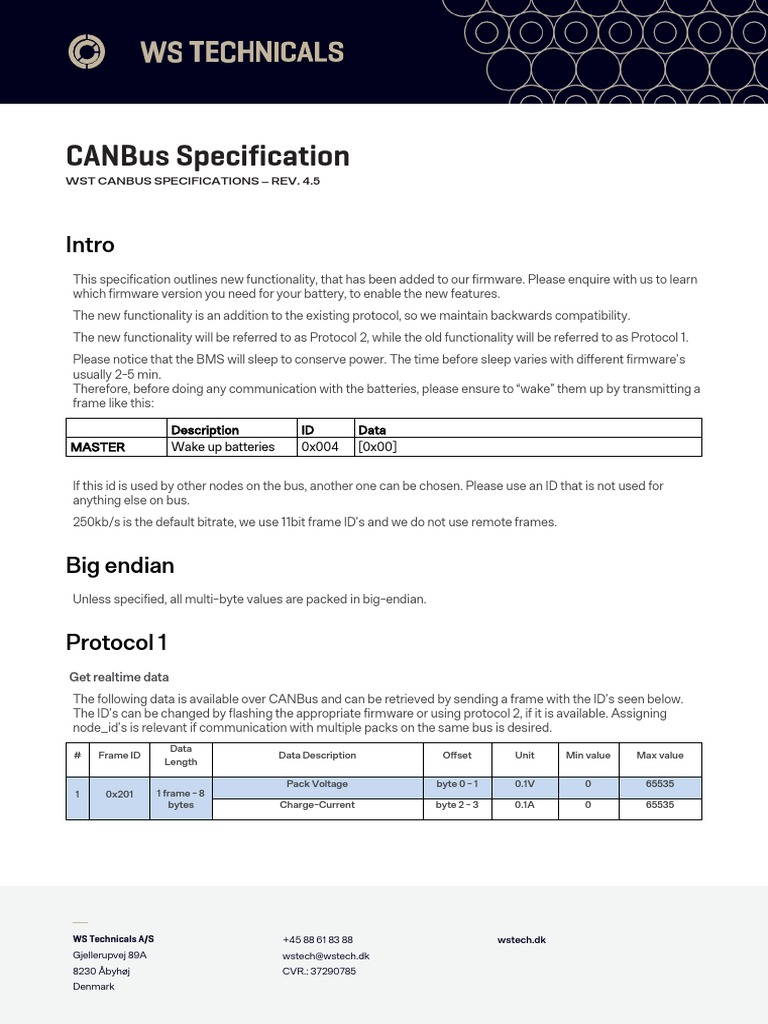 WS TECHNICALS

CANBus Specification

WST CANBUS SPECIFICATIONS – REV. 4.5

Intro

This specification outlines new functionality, that has been added to our firmware. Please enquire with us to learn which firmware version you need for your battery, to enable the new features.

The new functionality is an addition to the existing protocol, so we maintain backwards compatibility.

The new functionality will be referred to as Protocol 2, while the old functionality will be referred to as Protocol 1.

Please notice that the BMS will sleep to conserve power. The time before sleep varies with different firmware's usually 2-5 min.
Therefore, before doing any communication with the batteries, please ensure to "wake" them up by transmitting a frame like this:

| | Description | ID | Data |
|---|---|---|---|
| MASTER | Wake up batteries | 0x004 | [0x00] |

If this id is used by other nodes on the bus, another one can be chosen. Please use an ID that is not used for anything else on bus.

250kb/s is the default bitrate, we use 11bit frame ID's and we do not use remote frames.

Big endian

Unless specified, all multi-byte values are packed in big-endian.

Protocol 1

Get realtime data

The following data is available over CANBus and can be retrieved by sending a frame with the ID's seen below. The ID's can be changed by flashing the appropriate firmware or using protocol 2, if it is available. Assigning node_id's is relevant if communication with multiple packs on the same bus is desired.

| # | Frame ID | Data Length | Data Description | Offset | Unit | Min value | Max value |
|---|---|---|---|---|---|---|---|
| 1 | 0x201 | 1 frame - 8 bytes | Pack Voltage | byte 0 - 1 | 0.1V | 0 | 65535 |
| | | | Charge-Current | byte 2 - 3 | 0.1A | 0 | 65535 |

WS Technicals A/S
Gjellerupvej 89A
8230 Åbyhøj
Denmark

+45 88 61 83 88
wstech@wstech.dk
CVR.: 37290785

wstech.dk